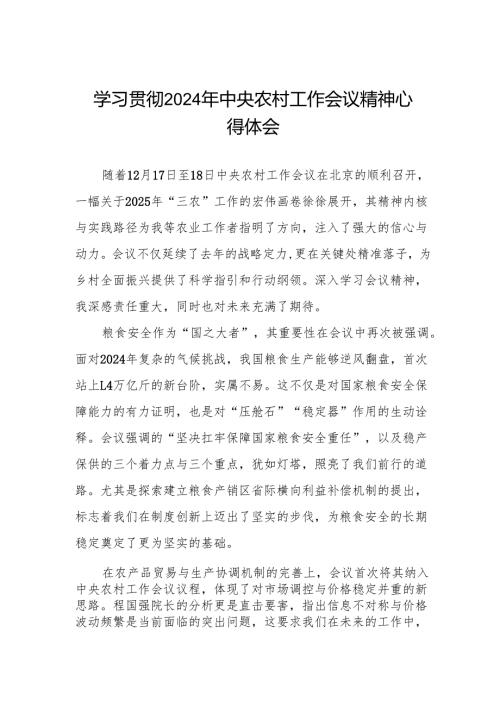 学习贯彻2024年中央农村工作会议精神心得体会

随着12月17日至18日中央农村工作会议在北京的顺利召开，一幅关于2025年“三农”工作的宏伟画卷徐徐展开，其精神内核与实践路径为我等农业工作者指明了方向，注入了强大的信心与动力。会议不仅延续了去年的战略定力，更在关键处精准落子，为乡村全面振兴提供了科学指引和行动纲领。深入学习会议精神，我深感责任重大，同时也对未来充满了期待。

粮食安全作为“国之大者”，其重要性在会议中再次被强调。面对2024年复杂的气候挑战，我国粮食生产能够逆风翻盘，首次站上L4万亿斤的新台阶，实属不易。这不仅是对国家粮食安全保障能力的有力证明，也是对“压舱石”“稳定器”作用的生动诠释。会议强调的“坚决扛牢保障国家粮食安全重任”，以及稳产保供的三个着力点与三个重点，犹如灯塔，照亮了我们前行的道路。尤其是探索建立粮食产销区省际横向利益补偿机制的提出，标志着我们在制度创新上迈出了坚实的步伐，为粮食安全的长期稳定奠定了更为坚实的基础。

在农产品贸易与生产协调机制的完善上，会议首次将其纳入中央农村工作会议议程，体现了对市场调控与价格稳定并重的新思路。程国强院长的分析更是直击要害，指出信息不对称与价格波动频繁是当前面临的突出问题，这要求我们在未来的工作中，